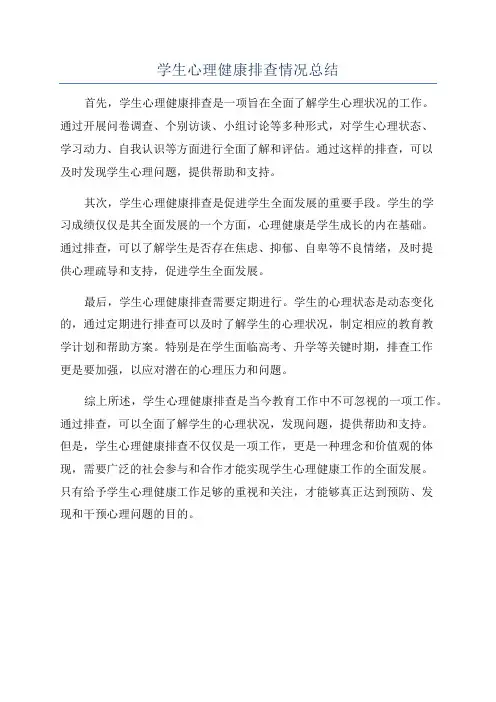 学生心理健康排查情况总结

首先，学生心理健康排查是一项旨在全面了解学生心理状况的工作。通过开展问卷调查、个别访谈、小组讨论等多种形式，对学生心理状态、学习动力、自我认识等方面进行全面了解和评估。通过这样的排查，可以及时发现学生心理问题，提供帮助和支持。

其次，学生心理健康排查是促进学生全面发展的重要手段。学生的学习成绩仅仅是其全面发展的一个方面，心理健康是学生成长的内在基础。通过排查，可以了解学生是否存在焦虑、抑郁、自卑等不良情绪，及时提供心理疏导和支持，促进学生全面发展。

最后，学生心理健康排查需要定期进行。学生的心理状态是动态变化的，通过定期进行排查可以及时了解学生的心理状况，制定相应的教育教学计划和帮助方案。特别是在学生面临高考、升学等关键时期，排查工作更是要加强，以应对潜在的心理压力和问题。

综上所述，学生心理健康排查是当今教育工作中不可忽视的一项工作。通过排查，可以全面了解学生的心理状况，发现问题，提供帮助和支持。但是，学生心理健康排查不仅仅是一项工作，更是一种理念和价值观的体现，需要广泛的社会参与和合作才能实现学生心理健康工作的全面发展。只有给予学生心理健康工作足够的重视和关注，才能够真正达到预防、发现和干预心理问题的目的。